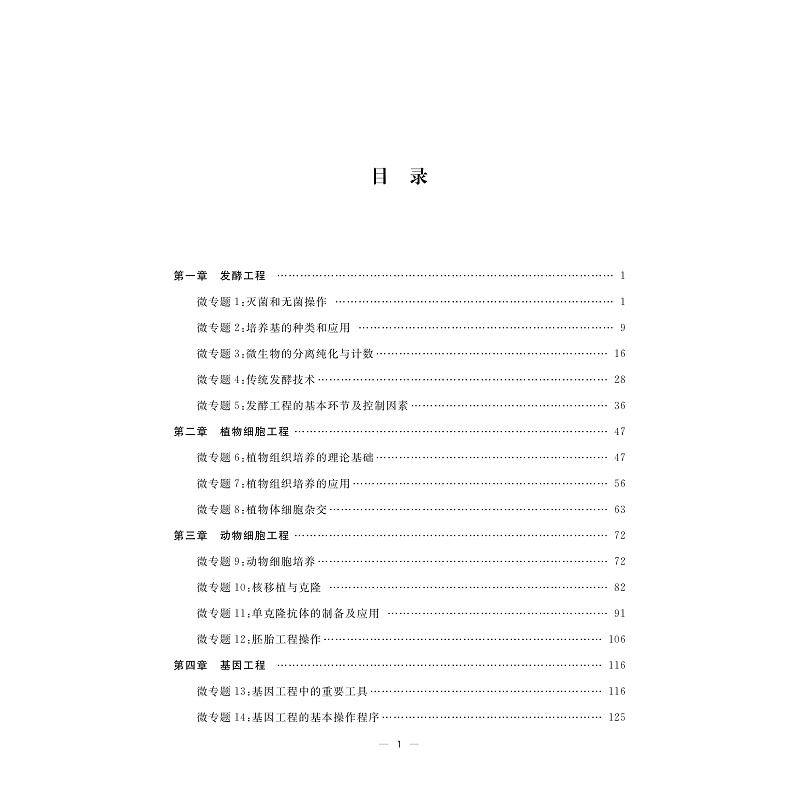 目　录

第一章　发酵工程 …… 1

微专题 1:灭菌和无菌操作 …… 1

微专题 2:培养基的种类和应用 …… 9

微专题 3:微生物的分离纯化与计数 …… 16

微专题 4:传统发酵技术 …… 28

微专题 5:发酵工程的基本环节及控制因素 …… 36

第二章　植物细胞工程 …… 47

微专题 6:植物组织培养的理论基础 …… 47

微专题 7:植物组织培养的应用 …… 56

微专题 8:植物体细胞杂交 …… 63

第三章　动物细胞工程 …… 72

微专题 9:动物细胞培养 …… 72

微专题 10:核移植与克隆 …… 82

微专题 11:单克隆抗体的制备及应用 …… 91

微专题 12:胚胎工程操作 …… 106

第四章　基因工程 …… 116

微专题 13:基因工程中的重要工具 …… 116

微专题 14:基因工程的基本操作程序 …… 125

— 1 —